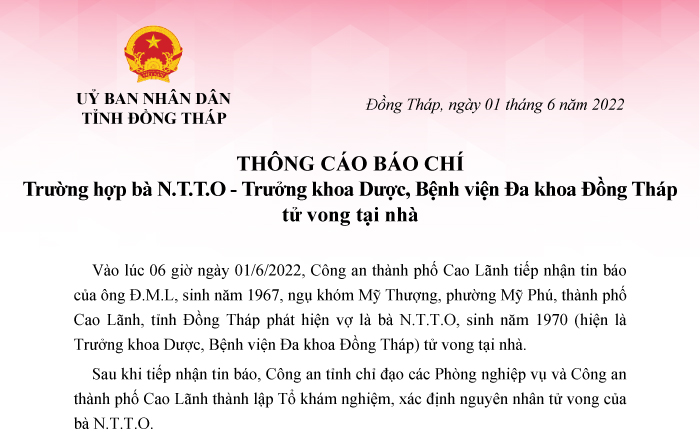 UỶ BAN NHÂN DÂN
TỈNH ĐỒNG THÁP

Đồng Tháp, ngày 01 tháng 6 năm 2022

THÔNG CÁO BÁO CHÍ
Trường hợp bà N.T.T.O - Trưởng khoa Dược, Bệnh viện Đa khoa Đồng Tháp tử vong tại nhà

Vào lúc 06 giờ ngày 01/6/2022, Công an thành phố Cao Lãnh tiếp nhận tin báo của ông Đ.M.L, sinh năm 1967, ngụ khóm Mỹ Thượng, phường Mỹ Phú, thành phố Cao Lãnh, tỉnh Đồng Tháp phát hiện vợ là bà N.T.T.O, sinh năm 1970 (hiện là Trưởng khoa Dược, Bệnh viện Đa khoa Đồng Tháp) tử vong tại nhà.

Sau khi tiếp nhận tin báo, Công an tỉnh chỉ đạo các Phòng nghiệp vụ và Công an thành phố Cao Lãnh thành lập Tổ khám nghiệm, xác định nguyên nhân tử vong của bà N.T.T.O.